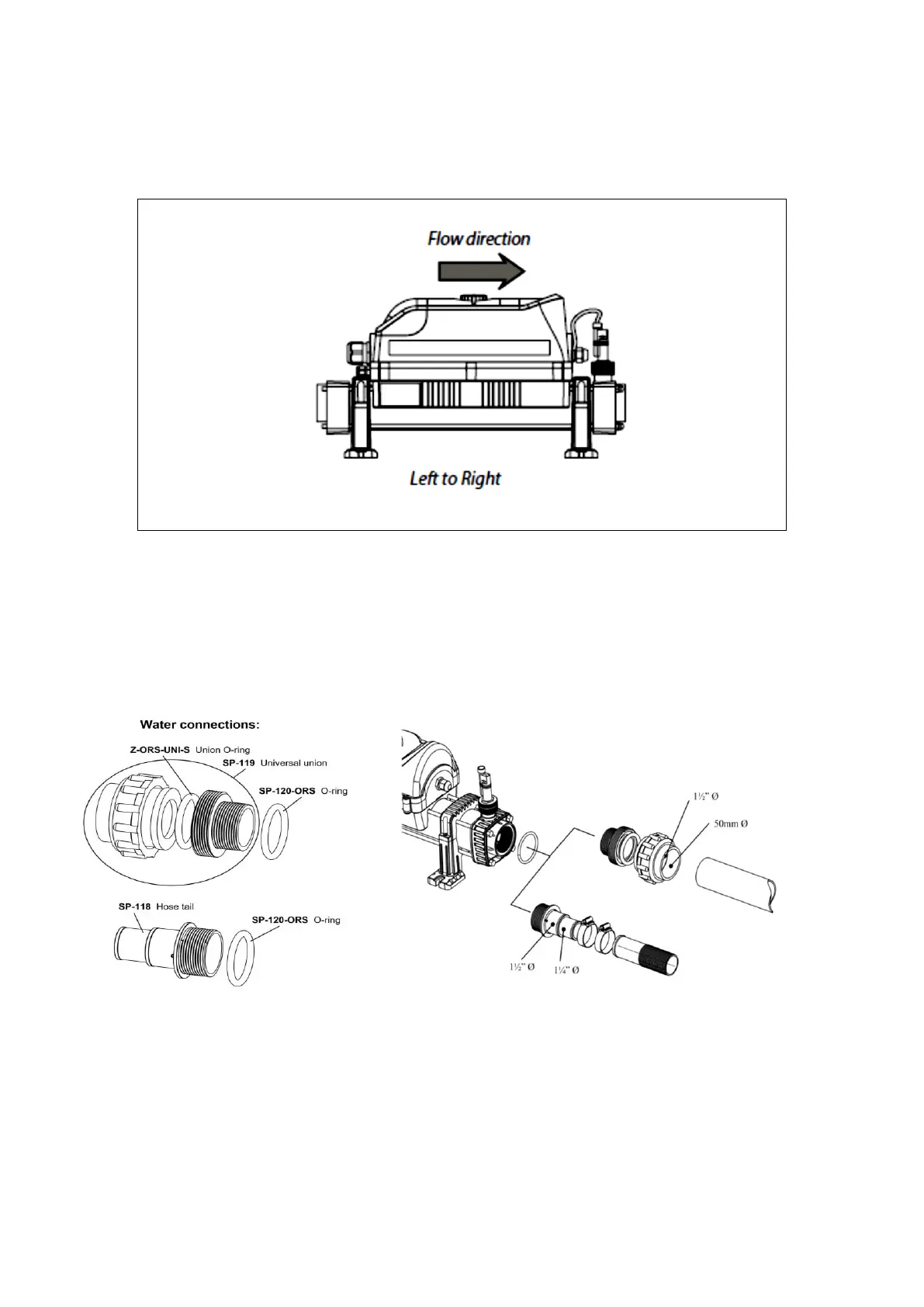 Flow direction

Left to Right

Water connections:

Z-ORS-UNI-S Union O-ring
SP-119 Universal union
SP-120-ORS O-ring

SP-118 Hose tail
SP-120-ORS O-ring

1½" Ø
50mm Ø
1½" Ø
1¼" Ø